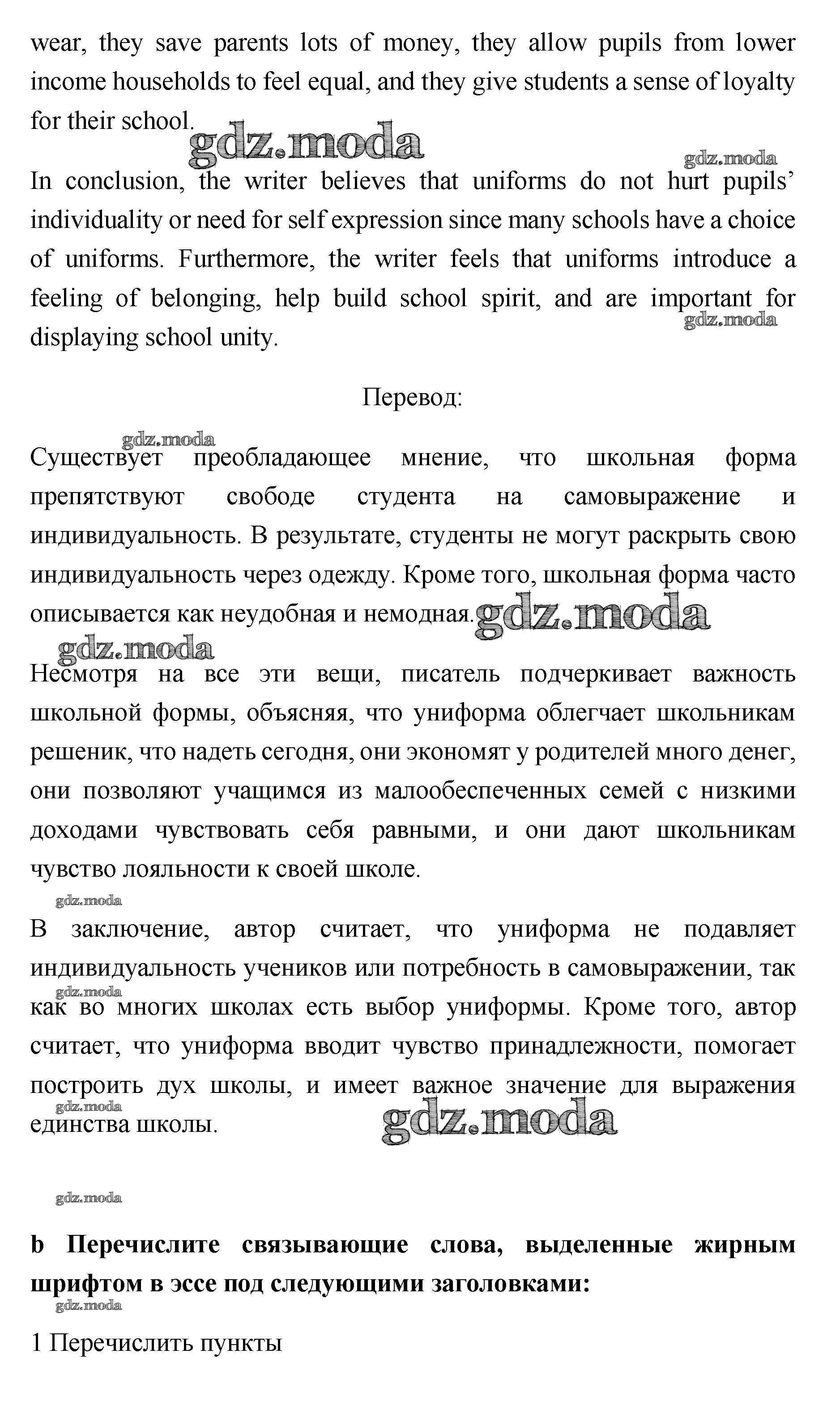 wear, they save parents lots of money, they allow pupils from lower income households to feel equal, and they give students a sense of loyalty for their school. gdz.moda

gdz.moda

In conclusion, the writer believes that uniforms do not hurt pupils' individuality or need for self expression since many schools have a choice of uniforms. Furthermore, the writer feels that uniforms introduce a feeling of belonging, help build school spirit, and are important for displaying school unity.

gdz.moda

Перевод:

gdz.moda

Существует преобладающее мнение, что школьная форма препятствуют свободе студента на самовыражение и индивидуальность. В результате, студенты не могут раскрыть свою индивидуальность через одежду. Кроме того, школьная форма часто описывается как неудобная и немодная. gdz.moda

gdz.moda

Несмотря на все эти вещи, писатель подчеркивает важность школьной формы, объясняя, что униформа облегчает школьникам решеник, что надеть сегодня, они экономят у родителей много денег, они позволяют учащимся из малообеспеченных семей с низкими доходами чувствовать себя равными, и они дают школьникам чувство лояльности к своей школе.

gdz.moda

В заключение, автор считает, что униформа не подавляет индивидуальность учеников или потребность в самовыражении, так как во многих школах есть выбор униформы. Кроме того, автор считает, что униформа вводит чувство принадлежности, помогает построить дух школы, и имеет важное значение для выражения единства школы.

gdz.moda

gdz.moda

gdz.moda

gdz.moda

b Перечислите связывающие слова, выделенные жирным шрифтом в эссе под следующими заголовками:

gdz.moda

1 Перечислить пункты